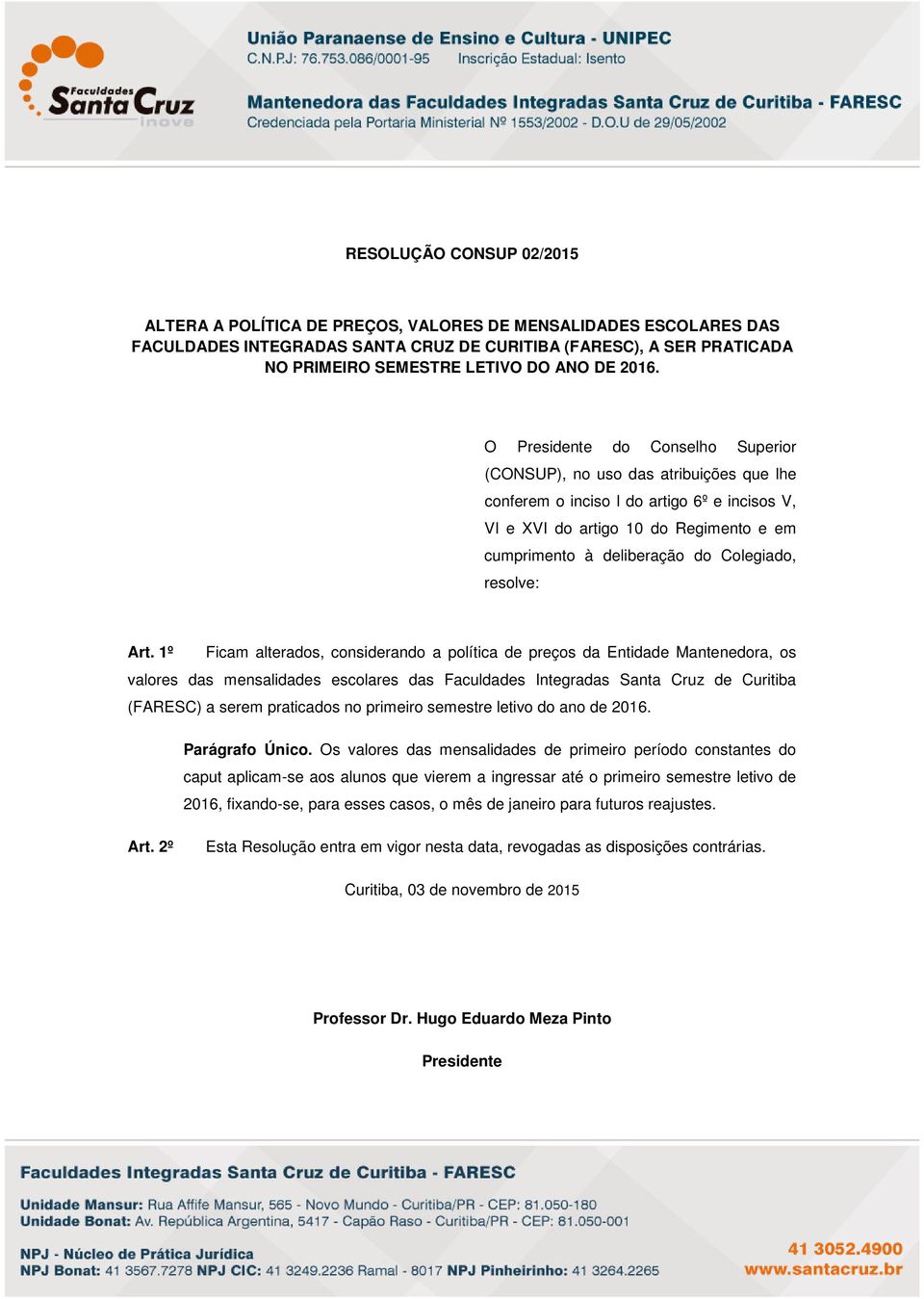 Faculdades Santa Cruz
inove

União Paranaense de Ensino e Cultura - UNIPEC
C.N.P.J: 76.753.086/0001-95 Inscrição Estadual: Isento

Mantenedora das Faculdades Integradas Santa Cruz de Curitiba - FARESC
Credenciada pela Portaria Ministerial Nº 1553/2002 - D.O.U de 29/05/2002

RESOLUÇÃO CONSUP 02/2015

ALTERA A POLÍTICA DE PREÇOS, VALORES DE MENSALIDADES ESCOLARES DAS FACULDADES INTEGRADAS SANTA CRUZ DE CURITIBA (FARESC), A SER PRATICADA NO PRIMEIRO SEMESTRE LETIVO DO ANO DE 2016.

O Presidente do Conselho Superior (CONSUP), no uso das atribuições que lhe conferem o inciso I do artigo 6º e incisos V, VI e XVI do artigo 10 do Regimento e em cumprimento à deliberação do Colegiado, resolve:

Art. 1º Ficam alterados, considerando a política de preços da Entidade Mantenedora, os valores das mensalidades escolares das Faculdades Integradas Santa Cruz de Curitiba (FARESC) a serem praticados no primeiro semestre letivo do ano de 2016.

Parágrafo Único. Os valores das mensalidades de primeiro período constantes do caput aplicam-se aos alunos que vierem a ingressar até o primeiro semestre letivo de 2016, fixando-se, para esses casos, o mês de janeiro para futuros reajustes.

Art. 2º Esta Resolução entra em vigor nesta data, revogadas as disposições contrárias.

Curitiba, 03 de novembro de 2015

Professor Dr. Hugo Eduardo Meza Pinto

Presidente

Faculdades Integradas Santa Cruz de Curitiba - FARESC

Unidade Mansur: Rua Affife Mansur, 565 - Novo Mundo - Curitiba/PR - CEP: 81.050-180
Unidade Bonat: Av. República Argentina, 5417 - Capão Raso - Curitiba/PR - CEP: 81.050-001

NPJ - Núcleo de Prática Jurídica
NPJ Bonat: 41 3567.7278 NPJ CIC: 41 3249.2236 Ramal - 8017 NPJ Pinheirinho: 41 3264.2265

41 3052.4900
www.santacruz.br